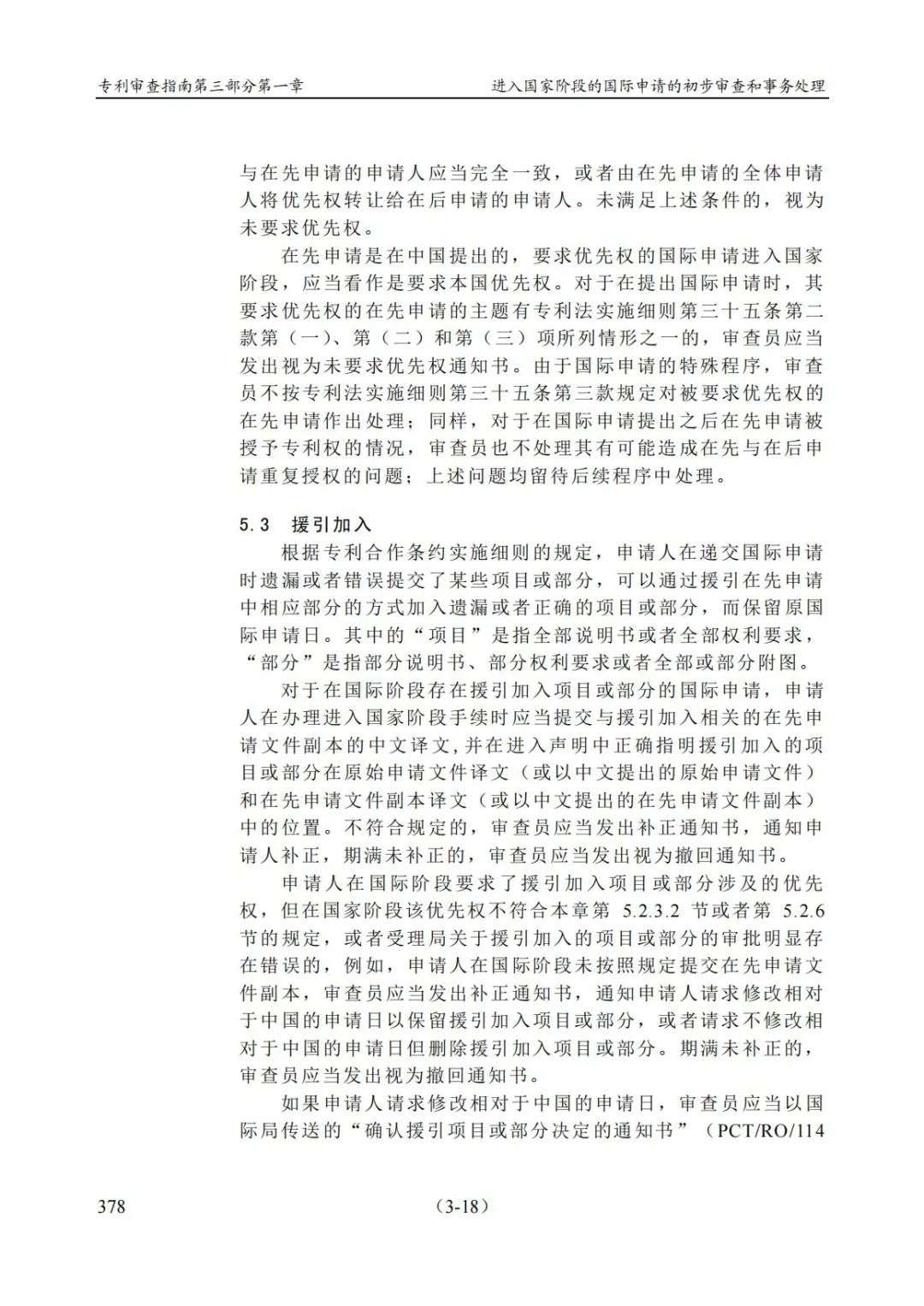 专利审查指南第三部分第一章　　进入国家阶段的国际申请的初步审查和事务处理

与在先申请的申请人应当完全一致，或者由在先申请的全体申请人将优先权转让给在后申请的申请人。未满足上述条件的，视为未要求优先权。

在先申请是在中国提出的，要求优先权的国际申请进入国家阶段，应当看作是要求本国优先权。对于在提出国际申请时，其要求优先权的在先申请的主题有专利法实施细则第三十五条第二款第（一）、第（二）和第（三）项所列情形之一的，审查员应当发出视为未要求优先权通知书。由于国际申请的特殊程序，审查员不按专利法实施细则第三十五条第三款规定对被要求优先权的在先申请作出处理；同样，对于在国际申请提出之后在先申请被授予专利权的情况，审查员也不处理其有可能造成在先与在后申请重复授权的问题；上述问题均留待后续程序中处理。

5.3　援引加入

根据专利合作条约实施细则的规定，申请人在递交国际申请时遗漏或者错误提交了某些项目或部分，可以通过援引在先申请中相应部分的方式加入遗漏或者正确的项目或部分，而保留原国际申请日。其中的“项目”是指全部说明书或者全部权利要求，“部分”是指部分说明书、部分权利要求或者全部或部分附图。

对于在国际阶段存在援引加入项目或部分的国际申请，申请人在办理进入国家阶段手续时应当提交与援引加入相关的在先申请文件副本的中文译文，并在进入声明中正确指明援引加入的项目或部分在原始申请文件译文（或以中文提出的原始申请文件）和在先申请文件副本译文（或以中文提出的在先申请文件副本）中的位置。不符合规定的，审查员应当发出补正通知书，通知申请人补正，期满未补正的，审查员应当发出视为撤回通知书。

申请人在国际阶段要求了援引加入项目或部分涉及的优先权，但在国家阶段该优先权不符合本章第 5.2.3.2 节或者第 5.2.6 节的规定，或者受理局关于援引加入的项目或部分的审批明显存在错误的，例如，申请人在国际阶段未按照规定提交在先申请文件副本，审查员应当发出补正通知书，通知申请人请求修改相对于中国的申请日以保留援引加入项目或部分，或者请求不修改相对于中国的申请日但删除援引加入项目或部分。期满未补正的，审查员应当发出视为撤回通知书。

如果申请人请求修改相对于中国的申请日，审查员应当以国际局传送的“确认援引项目或部分决定的通知书”（PCT/RO/114

378　　(3-18)